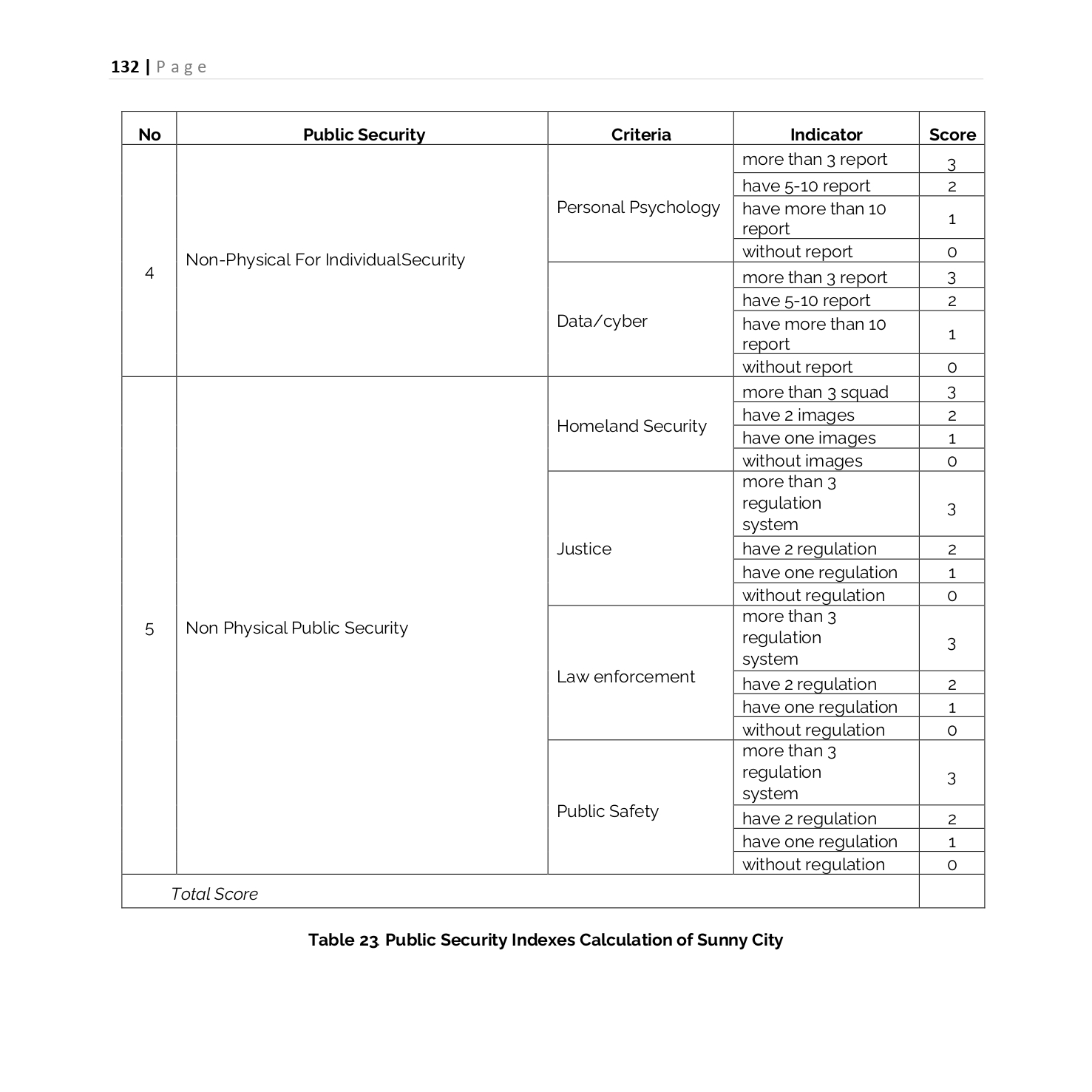 132 | P a g e

| No | Public Security | Criteria | Indicator | Score |
|---|---|---|---|---|
| 4 | Non-Physical For IndividualSecurity | Personal Psychology | more than 3 report | 3 |
| | | | have 5-10 report | 2 |
| | | | have more than 10 report | 1 |
| | | | without report | 0 |
| | | Data/cyber | more than 3 report | 3 |
| | | | have 5-10 report | 2 |
| | | | have more than 10 report | 1 |
| | | | without report | 0 |
| 5 | Non Physical Public Security | Homeland Security | more than 3 squad | 3 |
| | | | have 2 images | 2 |
| | | | have one images | 1 |
| | | | without images | 0 |
| | | Justice | more than 3 regulation system | 3 |
| | | | have 2 regulation | 2 |
| | | | have one regulation | 1 |
| | | | without regulation | 0 |
| | | Law enforcement | more than 3 regulation system | 3 |
| | | | have 2 regulation | 2 |
| | | | have one regulation | 1 |
| | | | without regulation | 0 |
| | | Public Safety | more than 3 regulation system | 3 |
| | | | have 2 regulation | 2 |
| | | | have one regulation | 1 |
| | | | without regulation | 0 |
| Total Score | | | | |

Table 23. Public Security Indexes Calculation of Sunny City